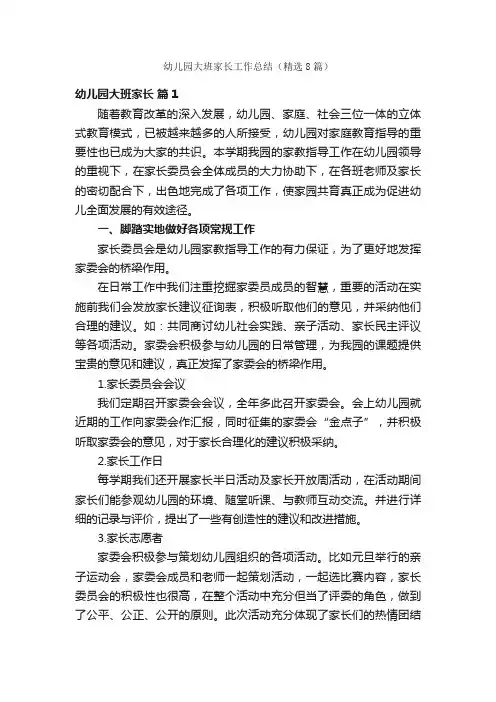 幼儿园大班家长工作总结（精选8篇）

幼儿园大班家长 篇1

随着教育改革的深入发展，幼儿园、家庭、社会三位一体的立体式教育模式，已被越来越多的人所接受，幼儿园对家庭教育指导的重要性也已成为大家的共识。本学期我园的家教指导工作在幼儿园领导的重视下，在家长委员会全体成员的大力协助下，在各班老师及家长的密切配合下，出色地完成了各项工作，使家园共育真正成为促进幼儿全面发展的有效途径。

一、脚踏实地做好各项常规工作

家长委员会是幼儿园家教指导工作的有力保证，为了更好地发挥家委会的桥梁作用。

在日常工作中我们注重挖掘家委员成员的智慧，重要的活动在实施前我们会发放家长建议征询表，积极听取他们的意见，并采纳他们合理的建议。如：共同商讨幼儿社会实践、亲子活动、家长民主评议等各项活动。家委会积极参与幼儿园的日常管理，为我园的课题提供宝贵的意见和建议，真正发挥了家委会的桥梁作用。

1.家长委员会会议

我们定期召开家委会会议，全年多此召开家委会。会上幼儿园就近期的工作向家委会作汇报，同时征集的家委会“金点子”，并积极听取家委会的意见，对于家长合理化的建议积极采纳。

2.家长工作日

每学期我们还开展家长半日活动及家长开放周活动，在活动期间家长们能参观幼儿园的环境、随堂听课、与教师互动交流。并进行详细的记录与评价，提出了一些有创造性的建议和改进措施。

3.家长志愿者

家委会积极参与策划幼儿园组织的各项活动。比如元旦举行的亲子运动会，家委会成员和老师一起策划活动，一起选比赛内容，家长委员会的积极性也很高，在整个活动中充分但当了评委的角色，做到了公平、公正、公开的原则。此次活动充分体现了家长们的热情团结